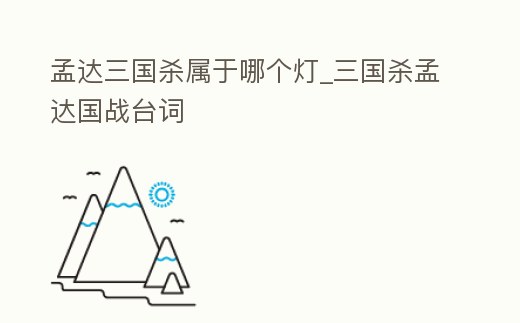 孟达三国杀属于哪个灯_三国杀孟达国战台词